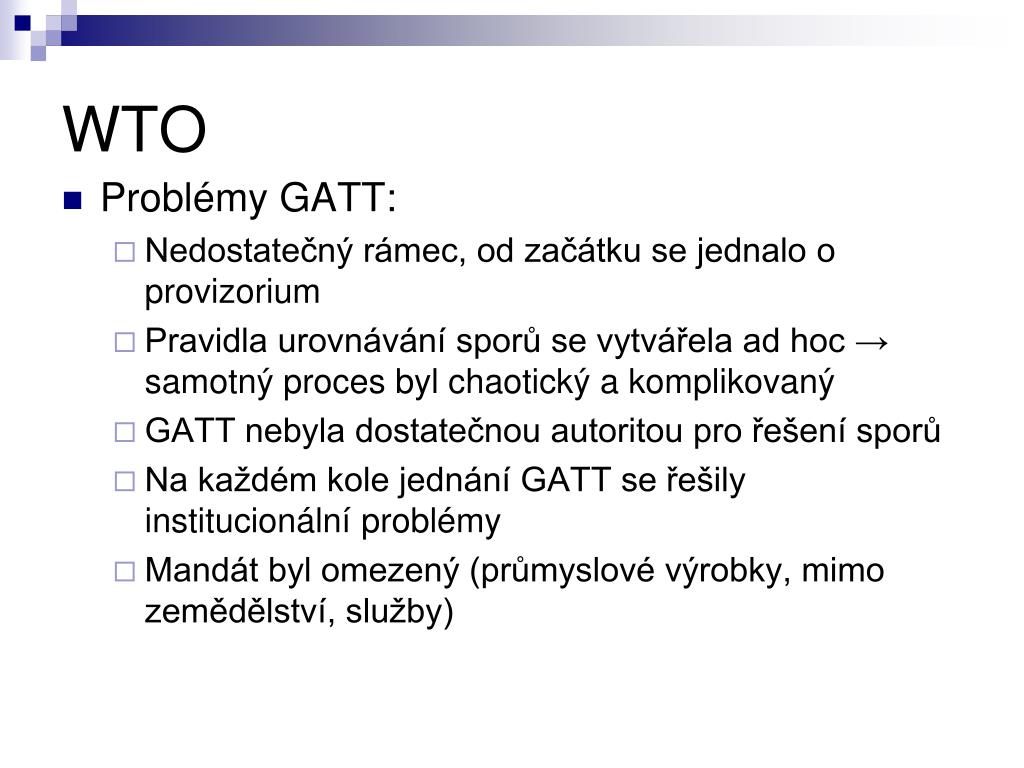 WTO

Problémy GATT:

Nedostatečný rámec, od začátku se jednalo o provizorium

Pravidla urovnávání sporů se vytvářela ad hoc → samotný proces byl chaotický a komplikovaný

GATT nebyla dostatečnou autoritou pro řešení sporů

Na každém kole jednání GATT se řešily institucionální problémy

Mandát byl omezený (průmyslové výrobky, mimo zemědělství, služby)